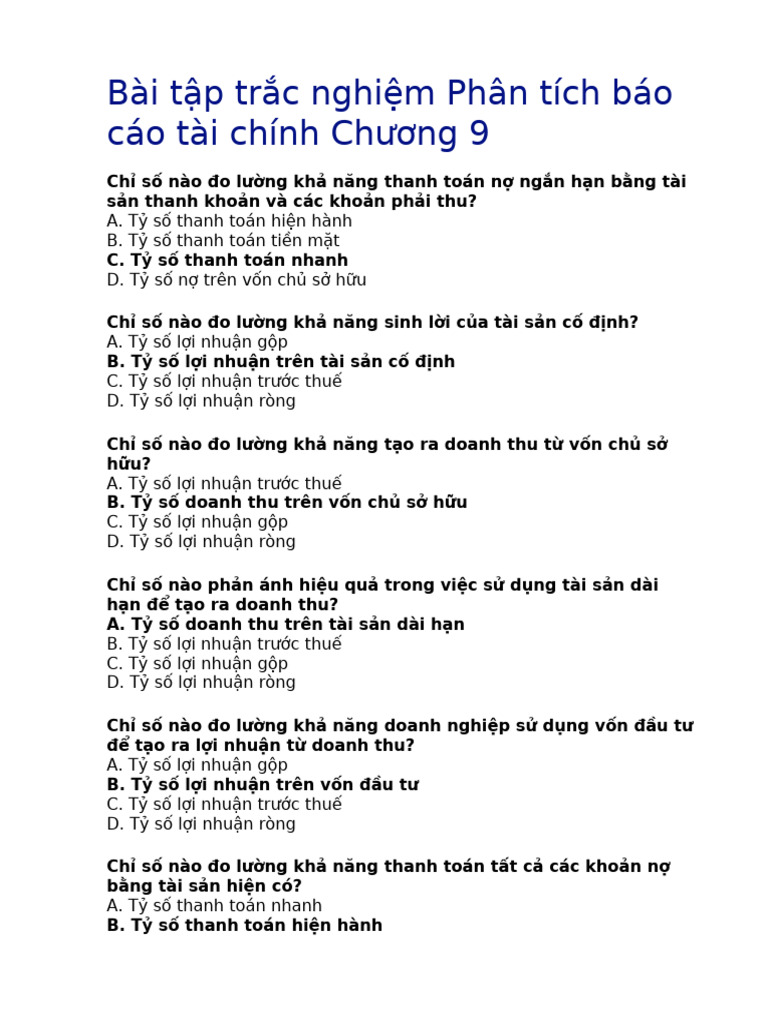 Bài tập trắc nghiệm Phân tích báo cáo tài chính Chương 9

Chỉ số nào đo lường khả năng thanh toán nợ ngắn hạn bằng tài sản thanh khoản và các khoản phải thu?
A. Tỷ số thanh toán hiện hành
B. Tỷ số thanh toán tiền mặt
C. Tỷ số thanh toán nhanh
D. Tỷ số nợ trên vốn chủ sở hữu

Chỉ số nào đo lường khả năng sinh lời của tài sản cố định?
A. Tỷ số lợi nhuận gộp
B. Tỷ số lợi nhuận trên tài sản cố định
C. Tỷ số lợi nhuận trước thuế
D. Tỷ số lợi nhuận ròng

Chỉ số nào đo lường khả năng tạo ra doanh thu từ vốn chủ sở hữu?
A. Tỷ số lợi nhuận trước thuế
B. Tỷ số doanh thu trên vốn chủ sở hữu
C. Tỷ số lợi nhuận gộp
D. Tỷ số lợi nhuận ròng

Chỉ số nào phản ánh hiệu quả trong việc sử dụng tài sản dài hạn để tạo ra doanh thu?
A. Tỷ số doanh thu trên tài sản dài hạn
B. Tỷ số lợi nhuận trước thuế
C. Tỷ số lợi nhuận gộp
D. Tỷ số lợi nhuận ròng

Chỉ số nào đo lường khả năng doanh nghiệp sử dụng vốn đầu tư để tạo ra lợi nhuận từ doanh thu?
A. Tỷ số lợi nhuận gộp
B. Tỷ số lợi nhuận trên vốn đầu tư
C. Tỷ số lợi nhuận trước thuế
D. Tỷ số lợi nhuận ròng

Chỉ số nào đo lường khả năng thanh toán tất cả các khoản nợ bằng tài sản hiện có?
A. Tỷ số thanh toán nhanh
B. Tỷ số thanh toán hiện hành